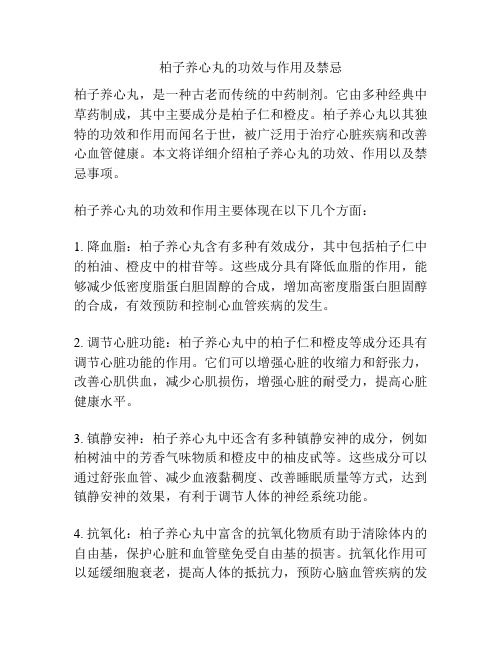 柏子养心丸的功效与作用及禁忌

柏子养心丸，是一种古老而传统的中药制剂。它由多种经典中草药制成，其中主要成分是柏子仁和橙皮。柏子养心丸以其独特的功效和作用而闻名于世，被广泛用于治疗心脏疾病和改善心血管健康。本文将详细介绍柏子养心丸的功效、作用以及禁忌事项。

柏子养心丸的功效和作用主要体现在以下几个方面：

1. 降血脂：柏子养心丸含有多种有效成分，其中包括柏子仁中的柏油、橙皮中的柑苷等。这些成分具有降低血脂的作用，能够减少低密度脂蛋白胆固醇的合成，增加高密度脂蛋白胆固醇的合成，有效预防和控制心血管疾病的发生。

2. 调节心脏功能：柏子养心丸中的柏子仁和橙皮等成分还具有调节心脏功能的作用。它们可以增强心脏的收缩力和舒张力，改善心肌供血，减少心肌损伤，增强心脏的耐受力，提高心脏健康水平。

3. 镇静安神：柏子养心丸中还含有多种镇静安神的成分，例如柏树油中的芳香气味物质和橙皮中的柚皮甙等。这些成分可以通过舒张血管、减少血液黏稠度、改善睡眠质量等方式，达到镇静安神的效果，有利于调节人体的神经系统功能。

4. 抗氧化：柏子养心丸中富含的抗氧化物质有助于清除体内的自由基，保护心脏和血管壁免受自由基的损害。抗氧化作用可以延缓细胞衰老，提高人体的抵抗力，预防心脑血管疾病的发